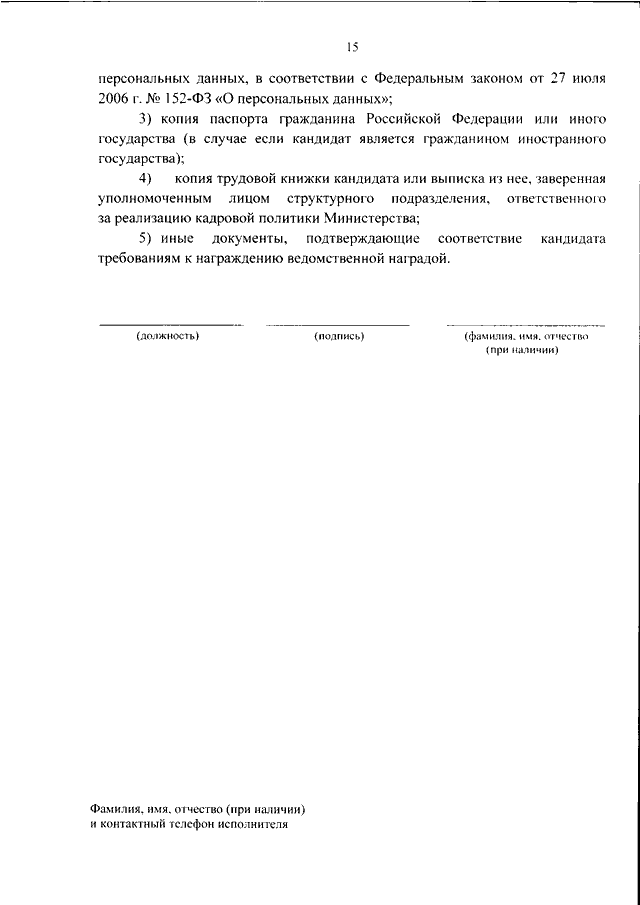 15

персональных данных, в соответствии с Федеральным законом от 27 июля 2006 г. № 152-ФЗ «О персональных данных»;

3) копия паспорта гражданина Российской Федерации или иного государства (в случае если кандидат является гражданином иностранного государства);

4) копия трудовой книжки кандидата или выписка из нее, заверенная уполномоченным лицом структурного подразделения, ответственного за реализацию кадровой политики Министерства;

5) иные документы, подтверждающие соответствие кандидата требованиям к награждению ведомственной наградой.

(должность) (подпись) (фамилия, имя, отчество (при наличии)

Фамилия, имя, отчество (при наличии) и контактный телефон исполнителя